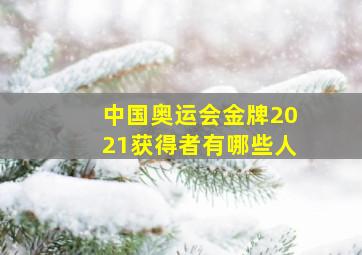 中国奥运会金牌2021获得者有哪些人